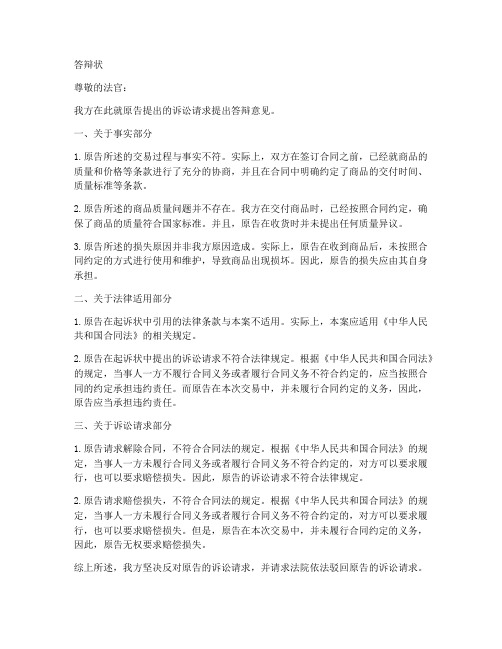 答辩状

尊敬的法官：

我方在此就原告提出的诉讼请求提出答辩意见。

一、关于事实部分

1. 原告所述的交易过程与事实不符。实际上，双方在签订合同之前，已经就商品的质量和价格等条款进行了充分的协商，并且在合同中明确约定了商品的交付时间、质量标准等条款。

2. 原告所述的商品质量问题并不存在。我方在交付商品时，已经按照合同约定，确保了商品的质量符合国家标准。并且，原告在收货时并未提出任何质量异议。

3. 原告所述的损失原因并非我方原因造成。实际上，原告在收到商品后，未按照合同约定的方式进行使用和维护，导致商品出现损坏。因此，原告的损失应由其自身承担。

二、关于法律适用部分

1. 原告在起诉状中引用的法律条款与本案不适用。实际上，本案应适用《中华人民共和国合同法》的相关规定。

2. 原告在起诉状中提出的诉讼请求不符合法律规定。根据《中华人民共和国合同法》的规定，当事人一方不履行合同义务或者履行合同义务不符合约定的，应当按照合同的约定承担违约责任。而原告在本次交易中，并未履行合同约定的义务，因此，原告应当承担违约责任。

三、关于诉讼请求部分

1. 原告请求解除合同，不符合合同法的规定。根据《中华人民共和国合同法》的规定，当事人一方未履行合同义务或者履行合同义务不符合约定的，对方可以要求履行，也可以要求赔偿损失。因此，原告的诉讼请求不符合法律规定。

2. 原告请求赔偿损失，不符合合同法的规定。根据《中华人民共和国合同法》的规定，当事人一方未履行合同义务或者履行合同义务不符合约定的，对方可以要求履行，也可以要求赔偿损失。但是，原告在本次交易中，并未履行合同约定的义务，因此，原告无权要求赔偿损失。

综上所述，我方坚决反对原告的诉讼请求，并请求法院依法驳回原告的诉讼请求。